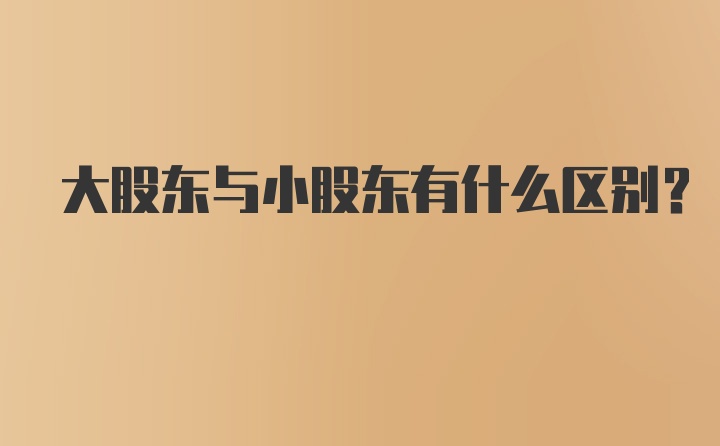 大股东与小股东有什么区别?